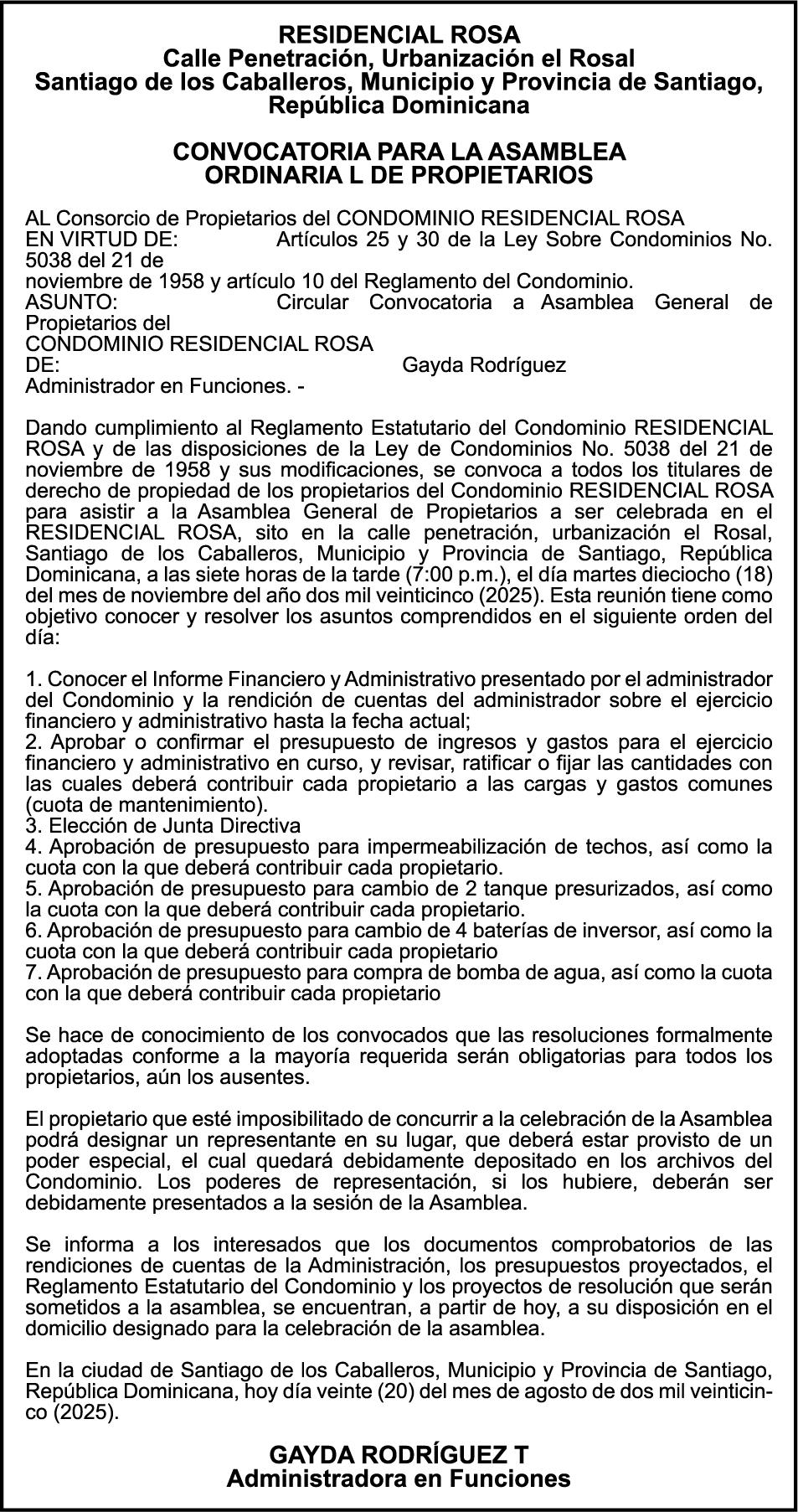 RESIDENCIAL ROSA
Calle Penetración, Urbanización el Rosal
Santiago de los Caballeros, Municipio y Provincia de Santiago, República Dominicana

CONVOCATORIA PARA LA ASAMBLEA
ORDINARIA L DE PROPIETARIOS

AL Consorcio de Propietarios del CONDOMINIO RESIDENCIAL ROSA
EN VIRTUD DE: Artículos 25 y 30 de la Ley Sobre Condominios No. 5038 del 21 de noviembre de 1958 y artículo 10 del Reglamento del Condominio.
ASUNTO: Circular Convocatoria a Asamblea General de Propietarios del CONDOMINIO RESIDENCIAL ROSA
DE: Gayda Rodríguez
Administrador en Funciones. -

Dando cumplimiento al Reglamento Estatutario del Condominio RESIDENCIAL ROSA y de las disposiciones de la Ley de Condominios No. 5038 del 21 de noviembre de 1958 y sus modificaciones, se convoca a todos los titulares de derecho de propiedad de los propietarios del Condominio RESIDENCIAL ROSA para asistir a la Asamblea General de Propietarios a ser celebrada en el RESIDENCIAL ROSA, sito en la calle penetración, urbanización el Rosal, Santiago de los Caballeros, Municipio y Provincia de Santiago, República Dominicana, a las siete horas de la tarde (7:00 p.m.), el día martes dieciocho (18) del mes de noviembre del año dos mil veinticinco (2025). Esta reunión tiene como objetivo conocer y resolver los asuntos comprendidos en el siguiente orden del día:

1. Conocer el Informe Financiero y Administrativo presentado por el administrador del Condominio y la rendición de cuentas del administrador sobre el ejercicio financiero y administrativo hasta la fecha actual;
2. Aprobar o confirmar el presupuesto de ingresos y gastos para el ejercicio financiero y administrativo en curso, y revisar, ratificar o fijar las cantidades con las cuales deberá contribuir cada propietario a las cargas y gastos comunes (cuota de mantenimiento).
3. Elección de Junta Directiva
4. Aprobación de presupuesto para impermeabilización de techos, así como la cuota con la que deberá contribuir cada propietario.
5. Aprobación de presupuesto para cambio de 2 tanque presurizados, así como la cuota con la que deberá contribuir cada propietario.
6. Aprobación de presupuesto para cambio de 4 baterías de inversor, así como la cuota con la que deberá contribuir cada propietario
7. Aprobación de presupuesto para compra de bomba de agua, así como la cuota con la que deberá contribuir cada propietario

Se hace de conocimiento de los convocados que las resoluciones formalmente adoptadas conforme a la mayoría requerida serán obligatorias para todos los propietarios, aún los ausentes.

El propietario que esté imposibilitado de concurrir a la celebración de la Asamblea podrá designar un representante en su lugar, que deberá estar provisto de un poder especial, el cual quedará debidamente depositado en los archivos del Condominio. Los poderes de representación, si los hubiere, deberán ser debidamente presentados a la sesión de la Asamblea.

Se informa a los interesados que los documentos comprobatorios de las rendiciones de cuentas de la Administración, los presupuestos proyectados, el Reglamento Estatutario del Condominio y los proyectos de resolución que serán sometidos a la asamblea, se encuentran, a partir de hoy, a su disposición en el domicilio designado para la celebración de la asamblea.

En la ciudad de Santiago de los Caballeros, Municipio y Provincia de Santiago, República Dominicana, hoy día veinte (20) del mes de agosto de dos mil veinticinco (2025).

GAYDA RODRÍGUEZ T
Administradora en Funciones